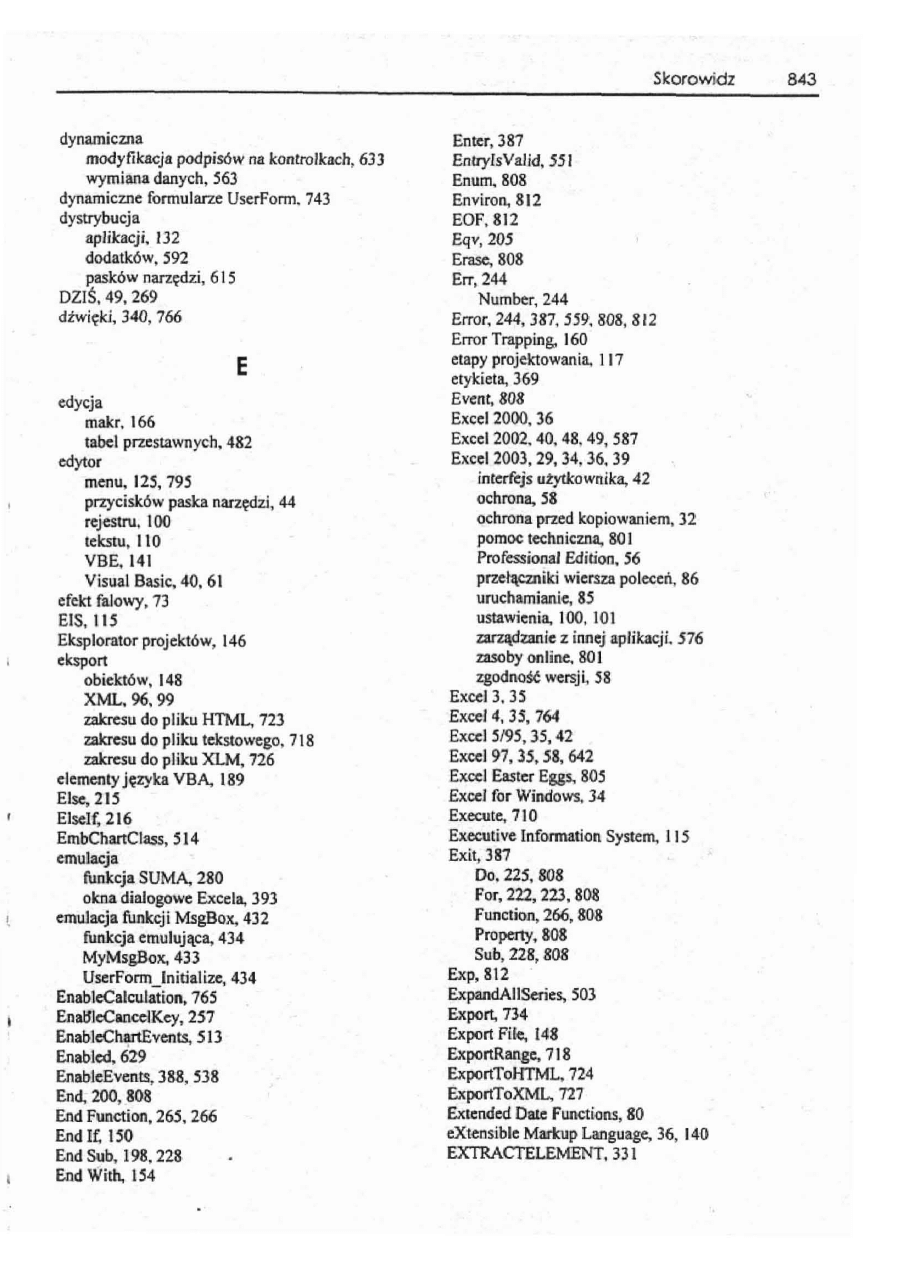 Skorowidz 843

dynamiczna
modyfikacja podpisów na kontrolkach, 633
wymiana danych, 563
dynamiczne formularze UserForm, 743
dystrybucja
aplikacji, 132
dodatków, 592
pasków narzędzi, 615
DZIŚ, 49, 269
dźwięki, 340, 766

E

edycja
makr, 166
tabel przestawnych, 482
edytor
menu, 125, 795
przycisków paska narzędzi, 44
rejestru, 100
tekstu, 110
VBE, 141
Visual Basic, 40, 61
efekt falowy, 73
EIS, 115
Eksplorator projektów, 146
eksport
obiektów, 148
XML, 96, 99
zakresu do pliku HTML, 723
zakresu do pliku tekstowego, 718
zakresu do pliku XLM, 726
elementy języka VBA, 189
Else, 215
ElseIf, 216
EmbChartClass, 514
emulacja
funkcja SUMA, 280
okna dialogowe Excela, 393
emulacja funkcji MsgBox, 432
funkcja emulująca, 434
MyMsgBox, 433
UserForm_Initialize, 434
EnableCalculation, 765
EnableCancelKey, 257
EnableChartEvents, 513
Enabled, 629
EnableEvents, 388, 538
End, 200, 808
End Function, 265, 266
End If, 150
End Sub, 198, 228
End With, 154

Enter, 387
EntryIsValid, 551
Enum, 808
Environ, 812
EOF, 812
Eqv, 205
Erase, 808
Err, 244
Number, 244
Error, 244, 387, 559, 808, 812
Error Trapping, 160
etapy projektowania, 117
etykieta, 369
Event, 808
Excel 2000, 36
Excel 2002, 40, 48, 49, 587
Excel 2003, 29, 34, 36, 39
interfejs użytkownika, 42
ochrona, 58
ochrona przed kopiowaniem, 32
pomoc techniczna, 801
Professional Edition, 56
przełączniki wiersza poleceń, 86
uruchamianie, 85
ustawienia, 100, 101
zarządzanie z innej aplikacji, 576
zasoby online, 801
zgodność wersji, 58
Excel 3, 35
Excel 4, 35, 764
Excel 5/95, 35, 42
Excel 97, 35, 58, 642
Excel Easter Eggs, 805
Excel for Windows, 34
Execute, 710
Executive Information System, 115
Exit, 387
Do, 225, 808
For, 222, 223, 808
Function, 266, 808
Property, 808
Sub, 228, 808
Exp, 812
ExpandAllSeries, 503
Export, 734
Export File, 148
ExportRange, 718
ExportToHTML, 724
ExportToXML, 727
Extended Date Functions, 80
eXtensible Markup Language, 36, 140
EXTRACTELEMENT, 331